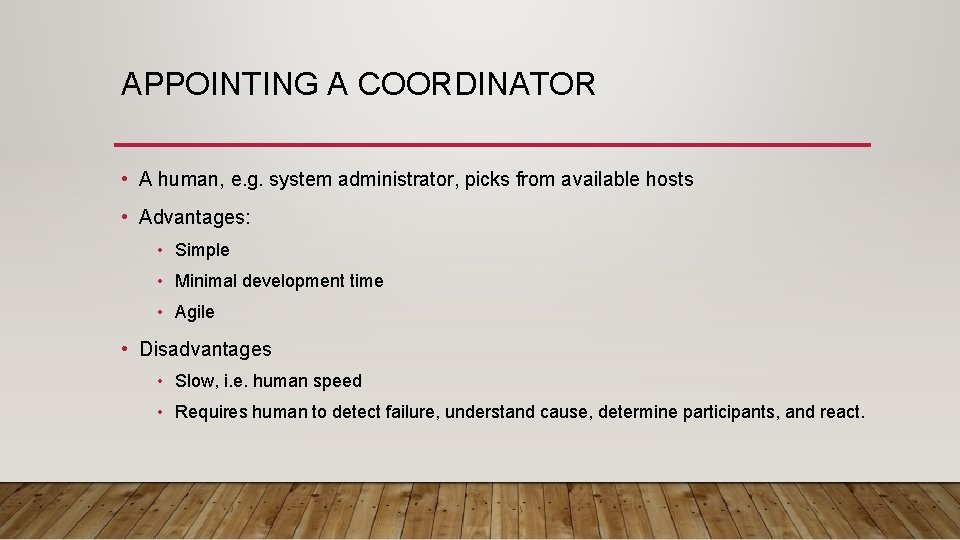 APPOINTING A COORDINATOR

• A human, e.g. system administrator, picks from available hosts

• Advantages:

• Simple

• Minimal development time

• Agile

• Disadvantages

• Slow, i.e. human speed

• Requires human to detect failure, understand cause, determine participants, and react.